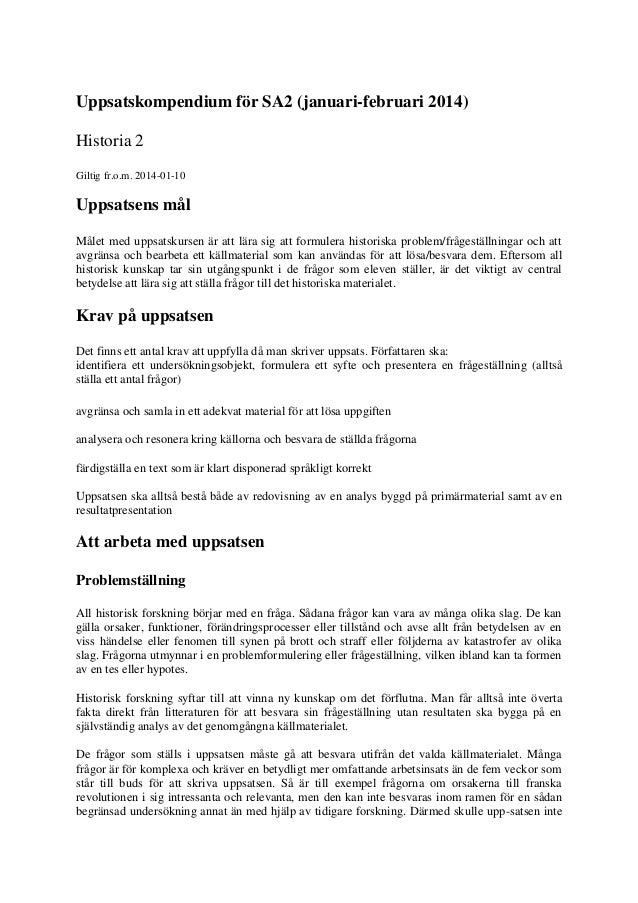 Uppsatskompendium för SA2 (januari-februari 2014)

Historia 2

Giltig fr.o.m. 2014-01-10

Uppsatsens mål

Målet med uppsatskursen är att lära sig att formulera historiska problem/frågeställningar och att avgränsa och bearbeta ett källmaterial som kan användas för att lösa/besvara dem. Eftersom all historisk kunskap tar sin utgångspunkt i de frågor som eleven ställer, är det viktigt av central betydelse att lära sig att ställa frågor till det historiska materialet.

Krav på uppsatsen

Det finns ett antal krav att uppfylla då man skriver uppsats. Författaren ska:
identifiera ett undersökningsobjekt, formulera ett syfte och presentera en frågeställning (alltså ställa ett antal frågor)

avgränsa och samla in ett adekvat material för att lösa uppgiften

analysera och resonera kring källorna och besvara de ställda frågorna

färdigställa en text som är klart disponerad språkligt korrekt

Uppsatsen ska alltså bestå både av redovisning av en analys byggd på primärmaterial samt av en resultatpresentation

Att arbeta med uppsatsen

Problemställning

All historisk forskning börjar med en fråga. Sådana frågor kan vara av många olika slag. De kan gälla orsaker, funktioner, förändringsprocesser eller tillstånd och avse allt från betydelsen av en viss händelse eller fenomen till synen på brott och straff eller följderna av katastrofer av olika slag. Frågorna utmynnar i en problemformulering eller frågeställning, vilken ibland kan ta formen av en tes eller hypotes.

Historisk forskning syftar till att vinna ny kunskap om det förflutna. Man får alltså inte överta fakta direkt från litteraturen för att besvara sin frågeställning utan resultaten ska bygga på en självständig analys av det genomgångna källmaterialet.

De frågor som ställs i uppsatsen måste gå att besvara utifrån det valda källmaterialet. Många frågor är för komplexa och kräver en betydligt mer omfattande arbetsinsats än de fem veckor som står till buds för att skriva uppsatsen. Så är till exempel frågorna om orsakerna till franska revolutionen i sig intressanta och relevanta, men den kan inte besvaras inom ramen för en sådan begränsad undersökning annat än med hjälp av tidigare forskning. Därmed skulle upp-satsen inte